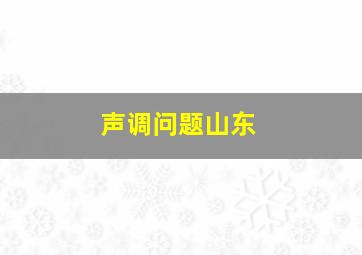 声调问题山东